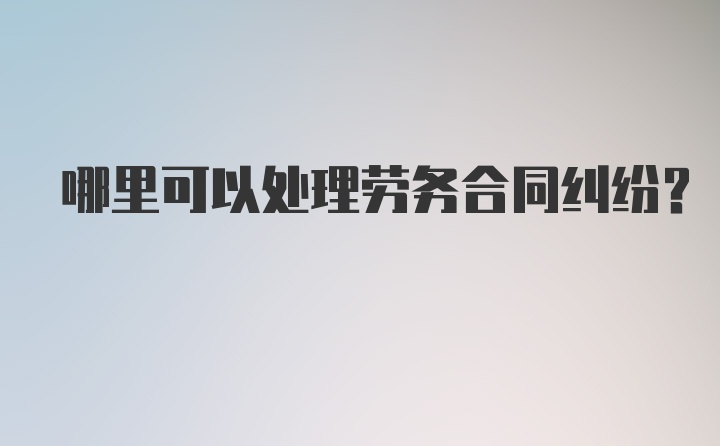 哪里可以处理劳务合同纠纷?